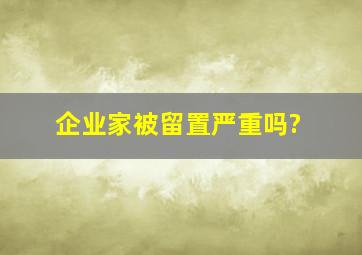 企业家被留置严重吗?